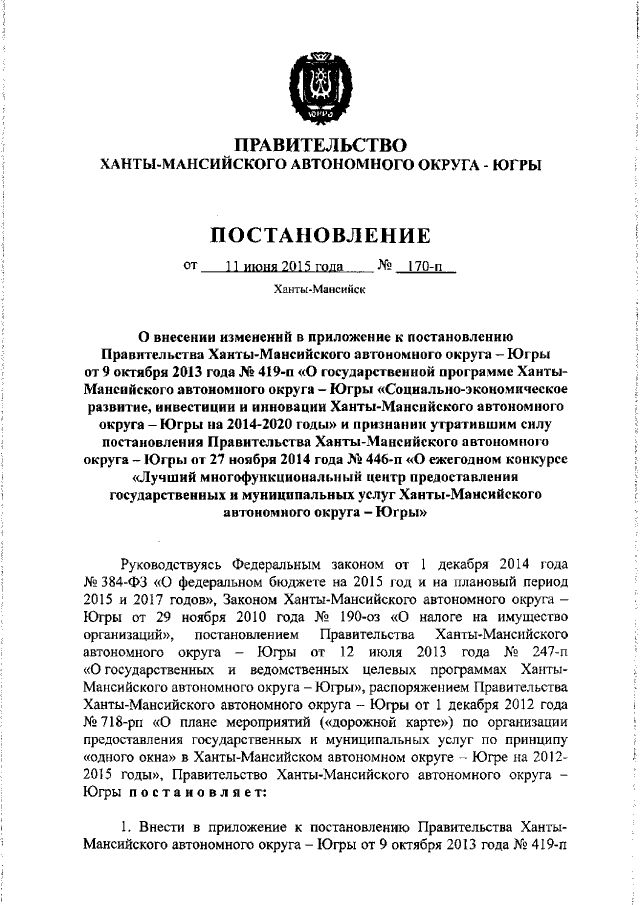 ЮГРА

ПРАВИТЕЛЬСТВО
ХАНТЫ-МАНСИЙСКОГО АВТОНОМНОГО ОКРУГА - ЮГРЫ

ПОСТАНОВЛЕНИЕ

от 11 июня 2015 года № 170-п

Ханты-Мансийск

О внесении изменений в приложение к постановлению Правительства Ханты-Мансийского автономного округа – Югры от 9 октября 2013 года № 419-п «О государственной программе Ханты-Мансийского автономного округа – Югры «Социально-экономическое развитие, инвестиции и инновации Ханты-Мансийского автономного округа – Югры на 2014-2020 годы» и признании утратившим силу постановления Правительства Ханты-Мансийского автономного округа – Югры от 27 ноября 2014 года № 446-п «О ежегодном конкурсе «Лучший многофункциональный центр предоставления государственных и муниципальных услуг Ханты-Мансийского автономного округа – Югры»

Руководствуясь Федеральным законом от 1 декабря 2014 года № 384-ФЗ «О федеральном бюджете на 2015 год и на плановый период 2015 и 2017 годов», Законом Ханты-Мансийского автономного округа – Югры от 29 ноября 2010 года № 190-оз «О налоге на имущество организаций», постановлением Правительства Ханты-Мансийского автономного округа – Югры от 12 июля 2013 года № 247-п «О государственных и ведомственных целевых программах Ханты-Мансийского автономного округа – Югры», распоряжением Правительства Ханты-Мансийского автономного округа – Югры от 1 декабря 2012 года № 718-рп «О плане мероприятий («дорожной карте») по организации предоставления государственных и муниципальных услуг по принципу «одного окна» в Ханты-Мансийском автономном округе – Югре на 2012-2015 годы», Правительство Ханты-Мансийского автономного округа – Югры постановляет:

1. Внести в приложение к постановлению Правительства Ханты-Мансийского автономного округа – Югры от 9 октября 2013 года № 419-п